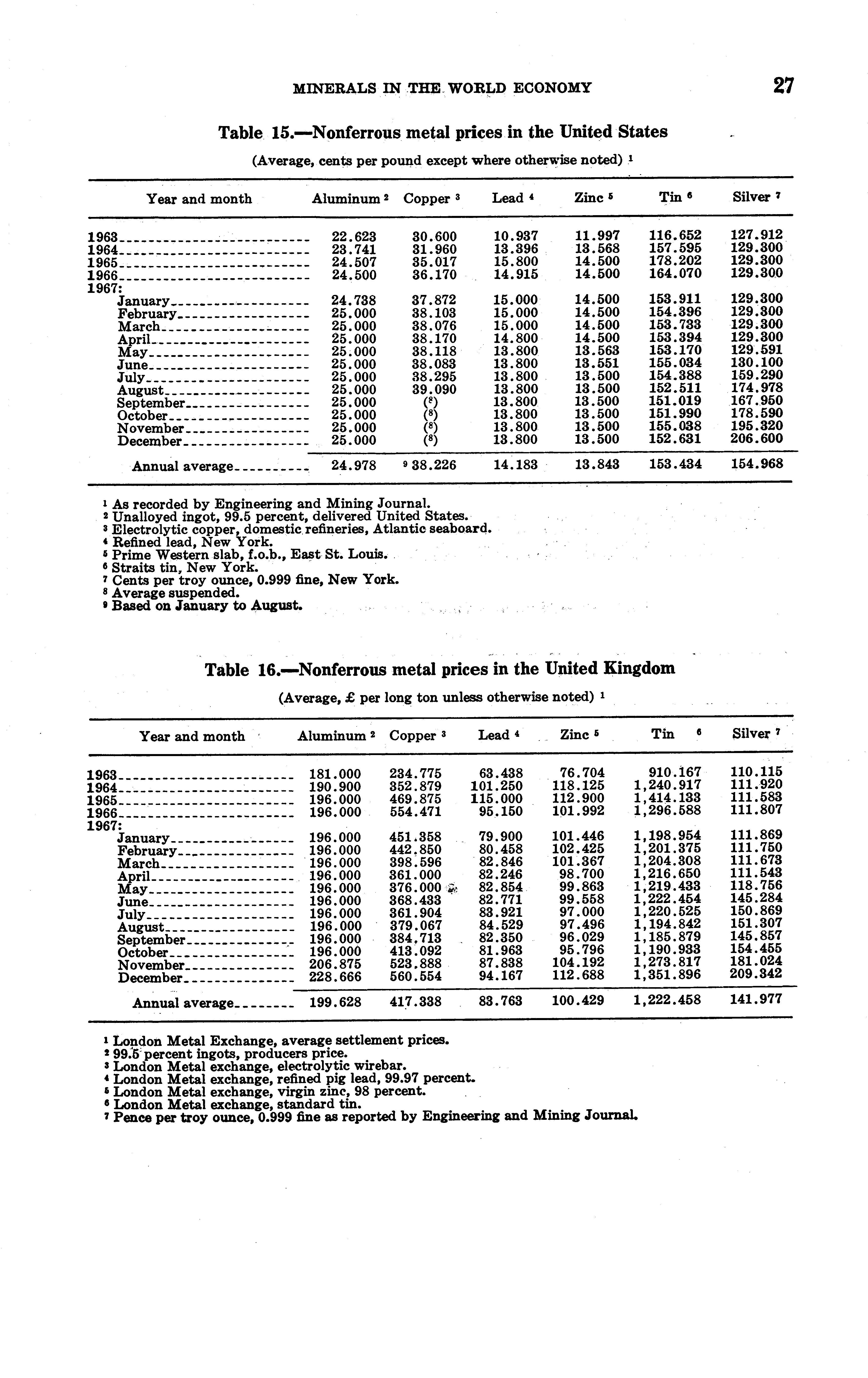 MINERALS IN THE WORLD ECONOMY 27

Table 15.—Nonferrous metal prices in the United States

(Average, cents per pound except where otherwise noted) $^1$

| Year and month | Aluminum $^2$ | Copper $^3$ | Lead $^4$ | Zinc $^5$ | Tin $^6$ | Silver $^7$ |
|---|---|---|---|---|---|---|
| 1963 | 22.623 | 30.600 | 10.937 | 11.997 | 116.652 | 127.912 |
| 1964 | 23.741 | 31.960 | 13.396 | 13.568 | 157.595 | 129.300 |
| 1965 | 24.507 | 35.017 | 15.800 | 14.500 | 178.202 | 129.300 |
| 1966 | 24.500 | 36.170 | 14.915 | 14.500 | 164.070 | 129.300 |
| 1967: | | | | | | |
| January | 24.738 | 37.872 | 15.000 | 14.500 | 153.911 | 129.300 |
| February | 25.000 | 38.103 | 15.000 | 14.500 | 154.396 | 129.300 |
| March | 25.000 | 38.076 | 15.000 | 14.500 | 153.733 | 129.300 |
| April | 25.000 | 38.170 | 14.800 | 14.500 | 153.394 | 129.300 |
| May | 25.000 | 38.118 | 13.800 | 13.563 | 153.170 | 129.591 |
| June | 25.000 | 38.083 | 13.800 | 13.551 | 155.034 | 130.100 |
| July | 25.000 | 38.295 | 13.800 | 13.500 | 154.388 | 159.290 |
| August | 25.000 | 39.090 | 13.800 | 13.500 | 152.511 | 174.978 |
| September | 25.000 | ($^8$) | 13.800 | 13.500 | 151.019 | 167.950 |
| October | 25.000 | ($^8$) | 13.800 | 13.500 | 151.990 | 178.590 |
| November | 25.000 | ($^8$) | 13.800 | 13.500 | 155.038 | 195.320 |
| December | 25.000 | ($^8$) | 13.800 | 13.500 | 152.631 | 206.600 |
| Annual average | 24.978 | $^9$ 38.226 | 14.183 | 13.843 | 153.434 | 154.968 |

$^1$ As recorded by Engineering and Mining Journal.
$^2$ Unalloyed ingot, 99.5 percent, delivered United States.
$^3$ Electrolytic copper, domestic refineries, Atlantic seaboard.
$^4$ Refined lead, New York.
$^5$ Prime Western slab, f.o.b., East St. Louis.
$^6$ Straits tin, New York.
$^7$ Cents per troy ounce, 0.999 fine, New York.
$^8$ Average suspended.
$^9$ Based on January to August.

Table 16.—Nonferrous metal prices in the United Kingdom

(Average, £ per long ton unless otherwise noted) $^1$

| Year and month | Aluminum $^2$ | Copper $^3$ | Lead $^4$ | Zinc $^5$ | Tin $^6$ | Silver $^7$ |
|---|---|---|---|---|---|---|
| 1963 | 181.000 | 234.775 | 63.438 | 76.704 | 910.167 | 110.115 |
| 1964 | 190.900 | 352.879 | 101.250 | 118.125 | 1,240.917 | 111.920 |
| 1965 | 196.000 | 469.875 | 115.000 | 112.900 | 1,414.133 | 111.583 |
| 1966 | 196.000 | 554.471 | 95.150 | 101.992 | 1,296.588 | 111.807 |
| 1967: | | | | | | |
| January | 196.000 | 451.358 | 79.900 | 101.446 | 1,198.954 | 111.869 |
| February | 196.000 | 442.850 | 80.458 | 102.425 | 1,201.375 | 111.750 |
| March | 196.000 | 398.596 | 82.846 | 101.367 | 1,204.308 | 111.673 |
| April | 196.000 | 361.000 | 82.246 | 98.700 | 1,216.650 | 111.543 |
| May | 196.000 | 376.000 | 82.854 | 99.863 | 1,219.433 | 118.756 |
| June | 196.000 | 368.433 | 82.771 | 99.558 | 1,222.454 | 145.284 |
| July | 196.000 | 361.904 | 83.921 | 97.000 | 1,220.525 | 150.869 |
| August | 196.000 | 379.067 | 84.529 | 97.496 | 1,194.842 | 151.307 |
| September | 196.000 | 384.713 | 82.350 | 96.029 | 1,185.879 | 145.857 |
| October | 196.000 | 413.092 | 81.963 | 95.796 | 1,190.933 | 154.455 |
| November | 206.875 | 523.888 | 87.838 | 104.192 | 1,273.817 | 181.024 |
| December | 228.666 | 560.554 | 94.167 | 112.688 | 1,351.896 | 209.342 |
| Annual average | 199.628 | 417.338 | 83.763 | 100.429 | 1,222.458 | 141.977 |

$^1$ London Metal Exchange, average settlement prices.
$^2$ 99.5 percent ingots, producers price.
$^3$ London Metal exchange, electrolytic wirebar.
$^4$ London Metal exchange, refined pig lead, 99.97 percent.
$^5$ London Metal exchange, virgin zinc, 98 percent.
$^6$ London Metal exchange, standard tin.
$^7$ Pence per troy ounce, 0.999 fine as reported by Engineering and Mining Journal.